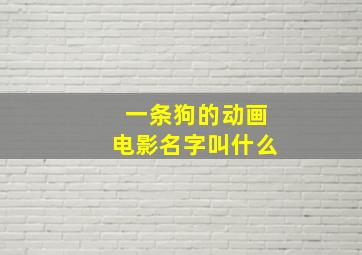 一条狗的动画
电影名字叫什么